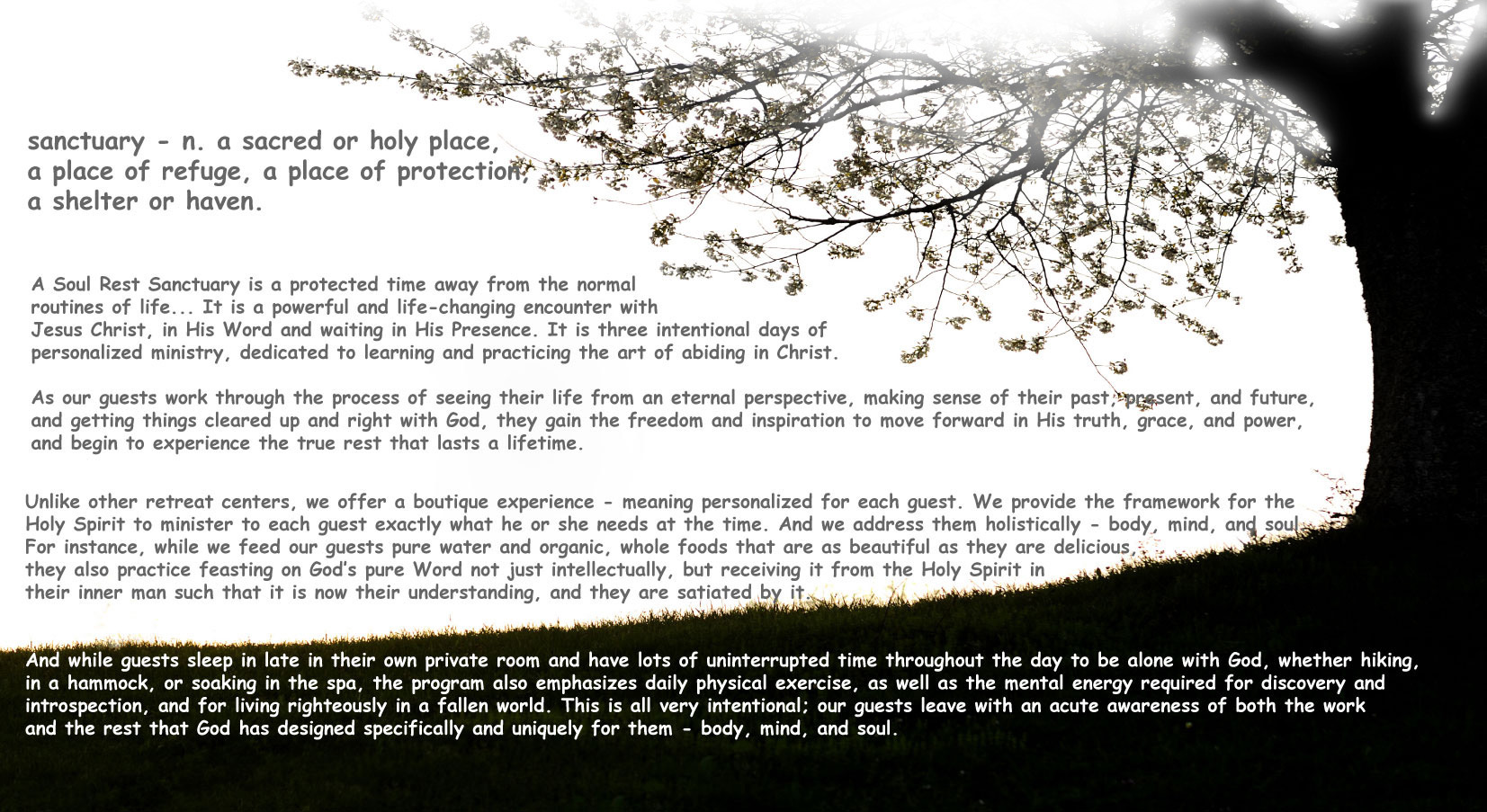 sanctuary - n. a sacred or holy place, a place of refuge, a place of protection, a shelter or haven.

A Soul Rest Sanctuary is a protected time away from the normal routines of life... It is a powerful and life-changing encounter with Jesus Christ, in His Word and waiting in His Presence. It is three intentional days of personalized ministry, dedicated to learning and practicing the art of abiding in Christ.

As our guests work through the process of seeing their life from an eternal perspective, making sense of their past, present, and future, and getting things cleared up and right with God, they gain the freedom and inspiration to move forward in His truth, grace, and power, and begin to experience the true rest that lasts a lifetime.

Unlike other retreat centers, we offer a boutique experience - meaning personalized for each guest. We provide the framework for the Holy Spirit to minister to each guest exactly what he or she needs at the time. And we address them holistically - body, mind, and soul. For instance, while we feed our guests pure water and organic, whole foods that are as beautiful as they are delicious, they also practice feasting on God's pure Word not just intellectually, but receiving it from the Holy Spirit in their inner man such that it is now their understanding, and they are satiated by it.

And while guests sleep in late in their own private room and have lots of uninterrupted time throughout the day to be alone with God, whether hiking, in a hammock, or soaking in the spa, the program also emphasizes daily physical exercise, as well as the mental energy required for discovery and introspection, and for living righteously in a fallen world. This is all very intentional; our guests leave with an acute awareness of both the work and the rest that God has designed specifically and uniquely for them - body, mind, and soul.